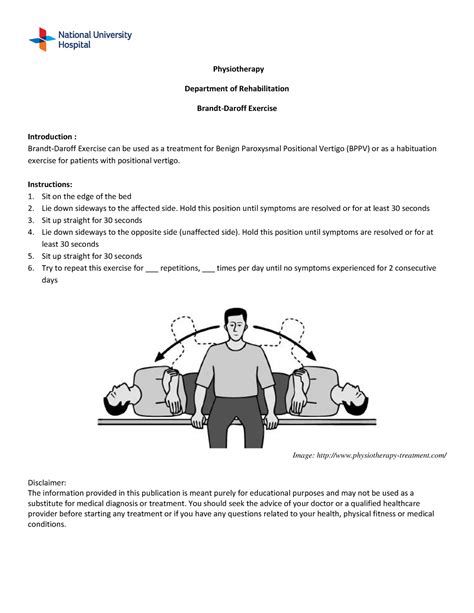 National University Hospital

Physiotherapy

Department of Rehabilitation

Brandt-Daroff Exercise

Introduction :
Brandt-Daroff Exercise can be used as a treatment for Benign Paroxysmal Positional Vertigo (BPPV) or as a habituation exercise for patients with positional vertigo.

Instructions:
1. Sit on the edge of the bed
2. Lie down sideways to the affected side. Hold this position until symptoms are resolved or for at least 30 seconds
3. Sit up straight for 30 seconds
4. Lie down sideways to the opposite side (unaffected side). Hold this position until symptoms are resolved or for at least 30 seconds
5. Sit up straight for 30 seconds
6. Try to repeat this exercise for ___ repetitions, ___ times per day until no symptoms experienced for 2 consecutive days

Image: http://www.physiotherapy-treatment.com/

Disclaimer:
The information provided in this publication is meant purely for educational purposes and may not be used as a substitute for medical diagnosis or treatment. You should seek the advice of your doctor or a qualified healthcare provider before starting any treatment or if you have any questions related to your health, physical fitness or medical conditions.